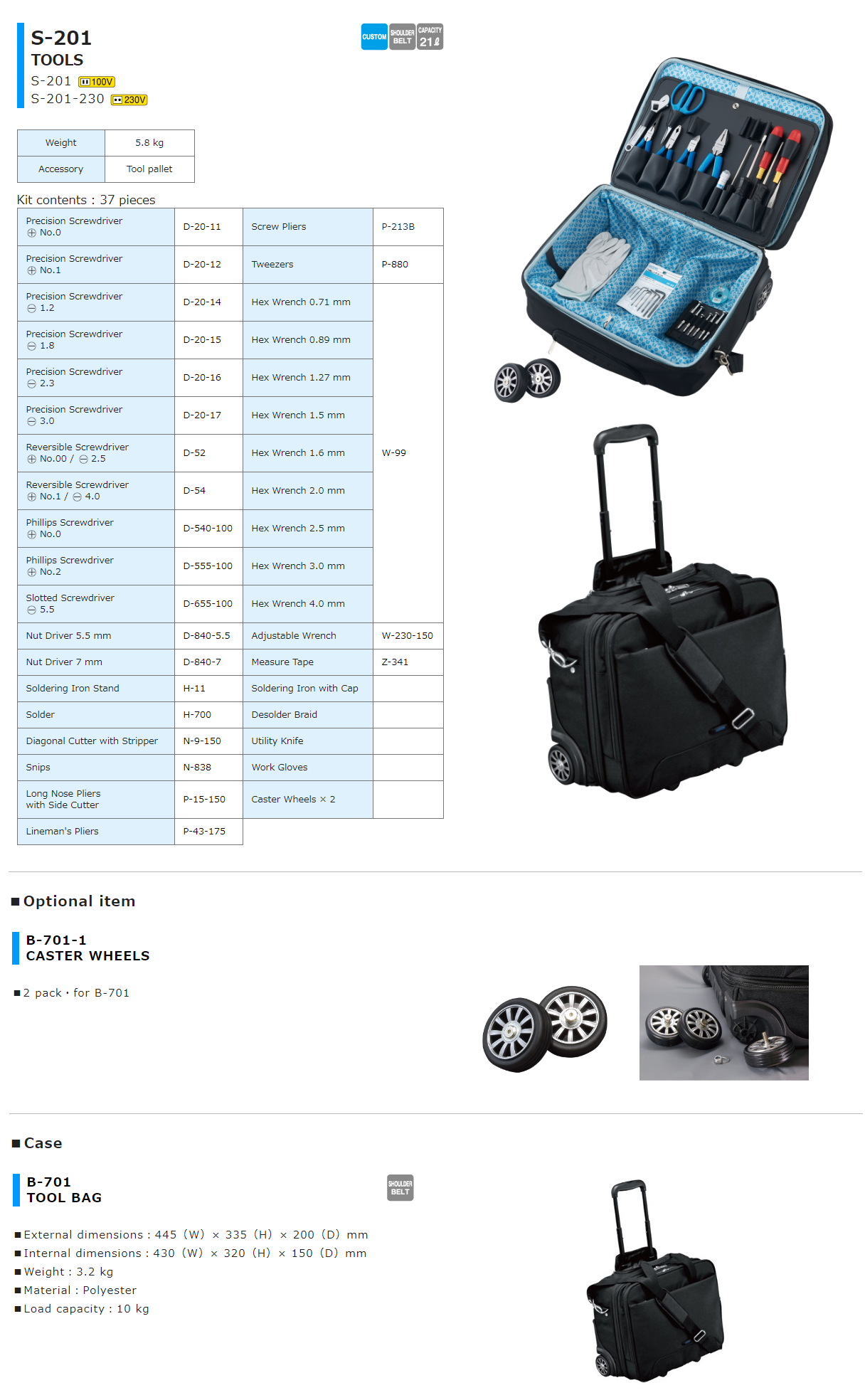 S-201
TOOLS
S-201 100V
S-201-230 230V

CUSTOM SHOULDER BELT CAPACITY 21ℓ

| Weight | 5.8 kg |
|---|---|
| Accessory | Tool pallet |

Kit contents : 37 pieces

| Precision Screwdriver ⊕ No.0 | D-20-11 | Screw Pliers | P-213B |
|---|---|---|---|
| Precision Screwdriver ⊕ No.1 | D-20-12 | Tweezers | P-880 |
| Precision Screwdriver ⊖ 1.2 | D-20-14 | Hex Wrench 0.71 mm | W-99 |
| Precision Screwdriver ⊖ 1.8 | D-20-15 | Hex Wrench 0.89 mm | |
| Precision Screwdriver ⊖ 2.3 | D-20-16 | Hex Wrench 1.27 mm | |
| Precision Screwdriver ⊖ 3.0 | D-20-17 | Hex Wrench 1.5 mm | |
| Reversible Screwdriver ⊕ No.00 / ⊖ 2.5 | D-52 | Hex Wrench 1.6 mm | |
| Reversible Screwdriver ⊕ No.1 / ⊖ 4.0 | D-54 | Hex Wrench 2.0 mm | |
| Phillips Screwdriver ⊕ No.0 | D-540-100 | Hex Wrench 2.5 mm | |
| Phillips Screwdriver ⊕ No.2 | D-555-100 | Hex Wrench 3.0 mm | |
| Slotted Screwdriver ⊖ 5.5 | D-655-100 | Hex Wrench 4.0 mm | |
| Nut Driver 5.5 mm | D-840-5.5 | Adjustable Wrench | W-230-150 |
| Nut Driver 7 mm | D-840-7 | Measure Tape | Z-341 |
| Soldering Iron Stand | H-11 | Soldering Iron with Cap | |
| Solder | H-700 | Desolder Braid | |
| Diagonal Cutter with Stripper | N-9-150 | Utility Knife | |
| Snips | N-838 | Work Gloves | |
| Long Nose Pliers with Side Cutter | P-15-150 | Caster Wheels × 2 | |
| Lineman's Pliers | P-43-175 | | |

■ Optional item

B-701-1
CASTER WHEELS

■ 2 pack・for B-701

■ Case

B-701
TOOL BAG

SHOULDER BELT

■ External dimensions : 445 (W) × 335 (H) × 200 (D) mm
■ Internal dimensions : 430 (W) × 320 (H) × 150 (D) mm
■ Weight : 3.2 kg
■ Material : Polyester
■ Load capacity : 10 kg